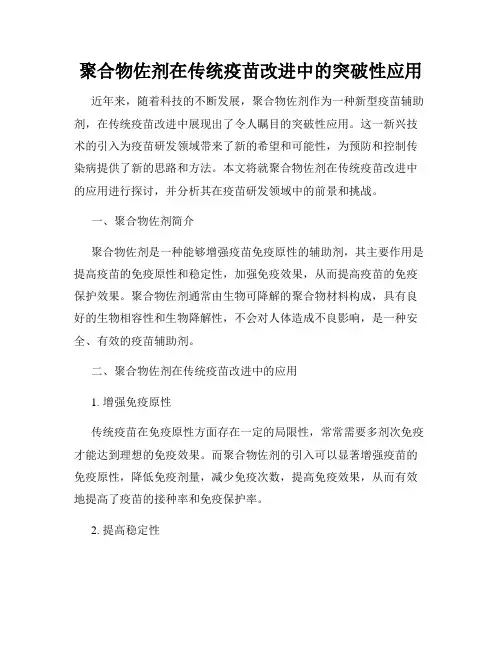 聚合物佐剂在传统疫苗改进中的突破性应用

近年来，随着科技的不断发展，聚合物佐剂作为一种新型疫苗辅助剂，在传统疫苗改进中展现出了令人瞩目的突破性应用。这一新兴技术的引入为疫苗研发领域带来了新的希望和可能性，为预防和控制传染病提供了新的思路和方法。本文将就聚合物佐剂在传统疫苗改进中的应用进行探讨，并分析其在疫苗研发领域中的前景和挑战。

一、聚合物佐剂简介

聚合物佐剂是一种能够增强疫苗免疫原性的辅助剂，其主要作用是提高疫苗的免疫原性和稳定性，加强免疫效果，从而提高疫苗的免疫保护效果。聚合物佐剂通常由生物可降解的聚合物材料构成，具有良好的生物相容性和生物降解性，不会对人体造成不良影响，是一种安全、有效的疫苗辅助剂。

二、聚合物佐剂在传统疫苗改进中的应用

1. 增强免疫原性

传统疫苗在免疫原性方面存在一定的局限性，常常需要多剂次免疫才能达到理想的免疫效果。而聚合物佐剂的引入可以显著增强疫苗的免疫原性，降低免疫剂量，减少免疫次数，提高免疫效果，从而有效地提高了疫苗的接种率和免疫保护率。

2. 提高稳定性